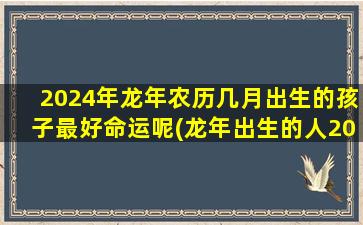 2024年龙年农历几月出生的孩子最好命运呢(龙年出生的人20